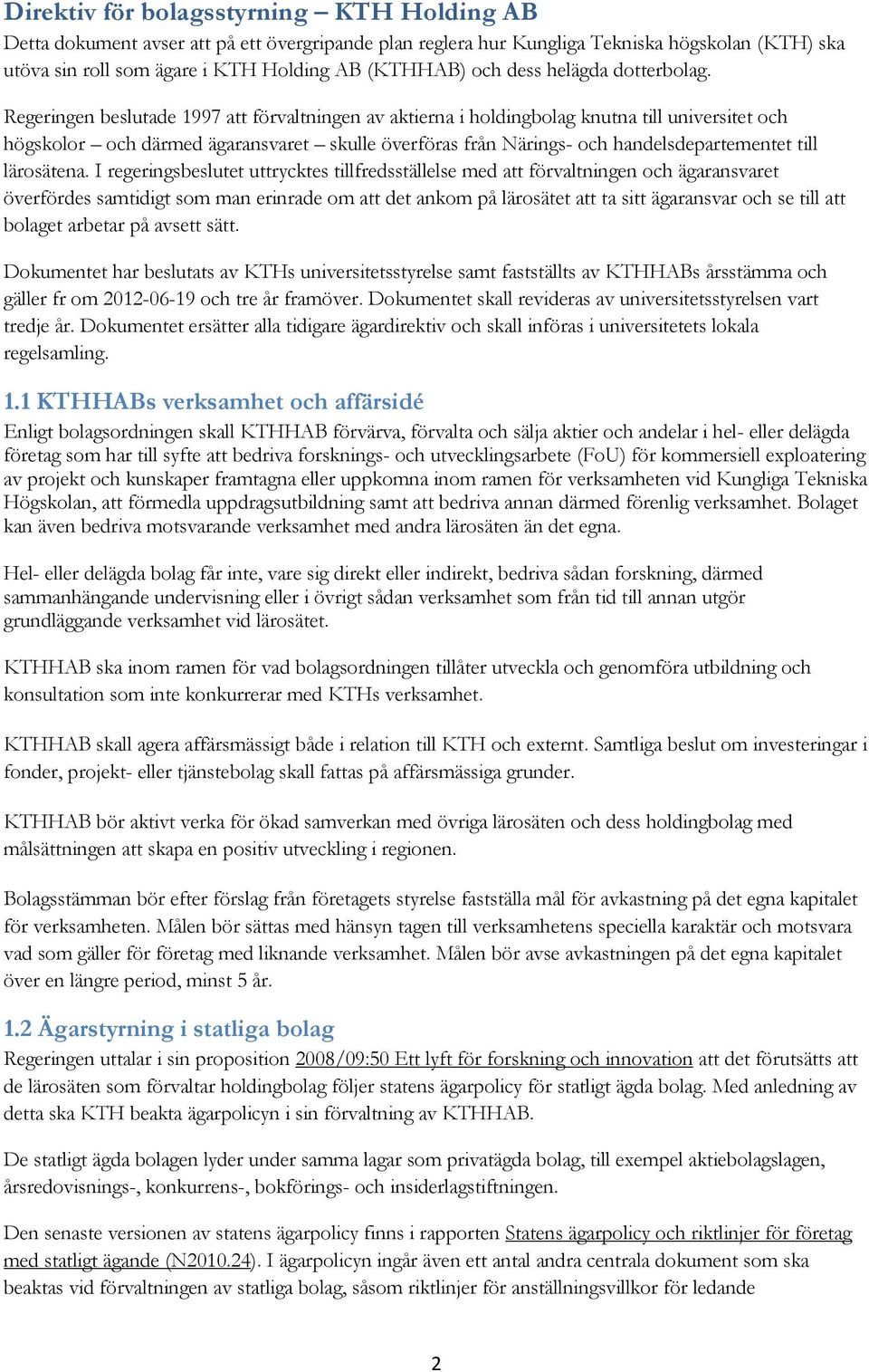 Direktiv för bolagsstyrning – KTH Holding AB

Detta dokument avser att på ett övergripande plan reglera hur Kungliga Tekniska högskolan (KTH) ska utöva sin roll som ägare i KTH Holding AB (KTHHAB) och dess helägda dotterbolag.

Regeringen beslutade 1997 att förvaltningen av aktierna i holdingbolag knutna till universitet och högskolor – och därmed ägaransvaret – skulle överföras från Närings- och handelsdepartementet till lärosätena. I regeringsbeslutet uttrycktes tillfredsställelse med att förvaltningen och ägaransvaret överfördes samtidigt som man erinrade om att det ankom på lärosätet att ta sitt ägaransvar och se till att bolaget arbetar på avsett sätt.

Dokumentet har beslutats av KTHs universitetsstyrelse samt fastställts av KTHHABs årsstämma och gäller fr om 2012-06-19 och tre år framöver. Dokumentet skall revideras av universitetsstyrelsen vart tredje år. Dokumentet ersätter alla tidigare ägardirektiv och skall införas i universitetets lokala regelsamling.

1.1 KTHHABs verksamhet och affärsidé

Enligt bolagsordningen skall KTHHAB förvärva, förvalta och sälja aktier och andelar i hel- eller delägda företag som har till syfte att bedriva forsknings- och utvecklingsarbete (FoU) för kommersiell exploatering av projekt och kunskaper framtagna eller uppkomna inom ramen för verksamheten vid Kungliga Tekniska Högskolan, att förmedla uppdragsutbildning samt att bedriva annan därmed förenlig verksamhet. Bolaget kan även bedriva motsvarande verksamhet med andra lärosäten än det egna.

Hel- eller delägda bolag får inte, vare sig direkt eller indirekt, bedriva sådan forskning, därmed sammanhängande undervisning eller i övrigt sådan verksamhet som från tid till annan utgör grundläggande verksamhet vid lärosätet.

KTHHAB ska inom ramen för vad bolagsordningen tillåter utveckla och genomföra utbildning och konsultation som inte konkurrerar med KTHs verksamhet.

KTHHAB skall agera affärsmässigt både i relation till KTH och externt. Samtliga beslut om investeringar i fonder, projekt- eller tjänstebolag skall fattas på affärsmässiga grunder.

KTHHAB bör aktivt verka för ökad samverkan med övriga lärosäten och dess holdingbolag med målsättningen att skapa en positiv utveckling i regionen.

Bolagsstämman bör efter förslag från företagets styrelse fastställa mål för avkastning på det egna kapitalet för verksamheten. Målen bör sättas med hänsyn tagen till verksamhetens speciella karaktär och motsvara vad som gäller för företag med liknande verksamhet. Målen bör avse avkastningen på det egna kapitalet över en längre period, minst 5 år.

1.2 Ägarstyrning i statliga bolag

Regeringen uttalar i sin proposition 2008/09:50 Ett lyft för forskning och innovation att det förutsätts att de lärosäten som förvaltar holdingbolag följer statens ägarpolicy för statligt ägda bolag. Med anledning av detta ska KTH beakta ägarpolicyn i sin förvaltning av KTHHAB.

De statligt ägda bolagen lyder under samma lagar som privatägda bolag, till exempel aktiebolagslagen, årsredovisnings-, konkurrens-, bokförings- och insiderlagstiftningen.

Den senaste versionen av statens ägarpolicy finns i rapporten Statens ägarpolicy och riktlinjer för företag med statligt ägande (N2010.24). I ägarpolicyn ingår även ett antal andra centrala dokument som ska beaktas vid förvaltningen av statliga bolag, såsom riktlinjer för anställningsvillkor för ledande

2